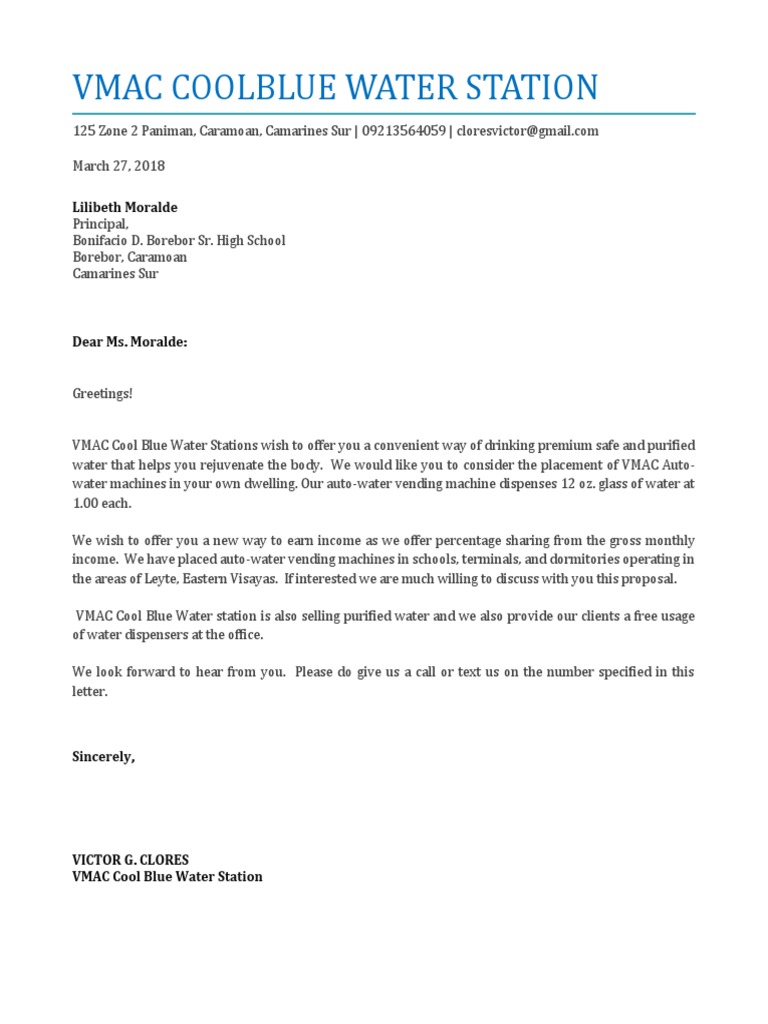 VMAC COOLBLUE WATER STATION

125 Zone 2 Paniman, Caramoan, Camarines Sur | 09213564059 | cloresvictor@gmail.com

March 27, 2018

Lilibeth Moralde
Principal,
Bonifacio D. Borebor Sr. High School
Borebor, Caramoan
Camarines Sur

Dear Ms. Moralde:

Greetings!

VMAC Cool Blue Water Stations wish to offer you a convenient way of drinking premium safe and purified water that helps you rejuvenate the body. We would like you to consider the placement of VMAC Auto-water machines in your own dwelling. Our auto-water vending machine dispenses 12 oz. glass of water at 1.00 each.

We wish to offer you a new way to earn income as we offer percentage sharing from the gross monthly income. We have placed auto-water vending machines in schools, terminals, and dormitories operating in the areas of Leyte, Eastern Visayas. If interested we are much willing to discuss with you this proposal.

VMAC Cool Blue Water station is also selling purified water and we also provide our clients a free usage of water dispensers at the office.

We look forward to hear from you. Please do give us a call or text us on the number specified in this letter.

Sincerely,

VICTOR G. CLORES
VMAC Cool Blue Water Station